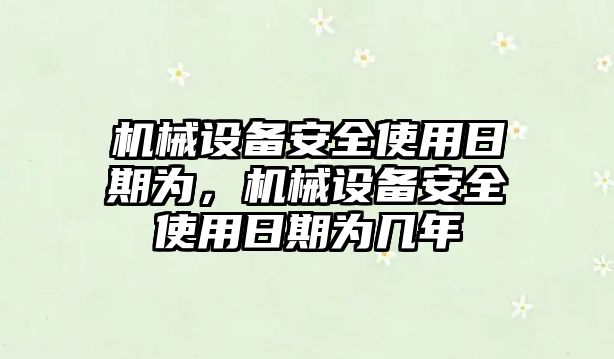 机械设备安全使用日期为，机械设备安全使用日期为几年